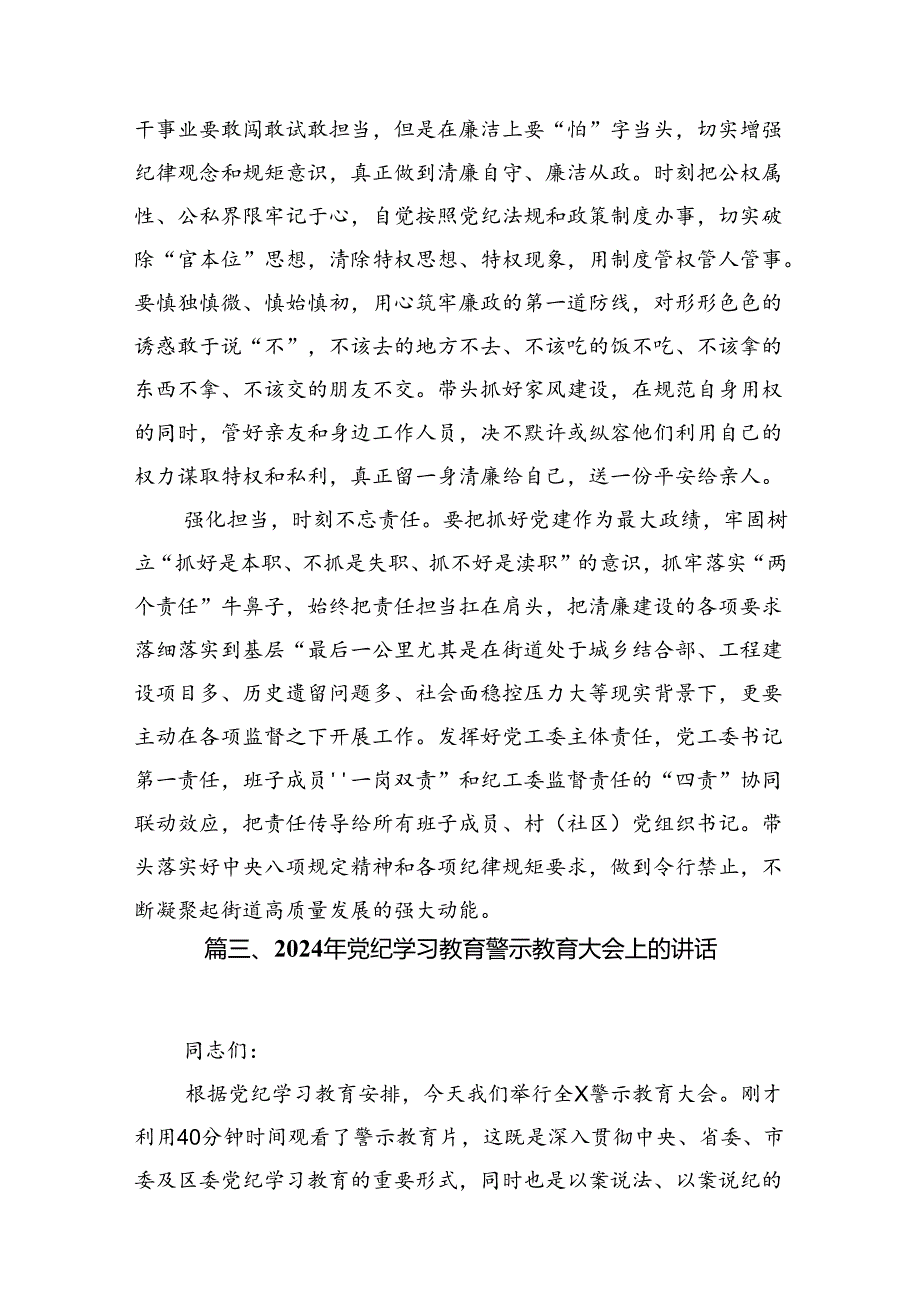 干事业要敢闯敢试敢担当，但是在廉洁上要“怕”字当头，切实增强纪律观念和规矩意识，真正做到清廉自守、廉洁从政。时刻把公权属性、公私界限牢记于心，自觉按照党纪法规和政策制度办事，切实破除“官本位”思想，清除特权思想、特权现象，用制度管权管人管事。要慎独慎微、慎始慎初，用心筑牢廉政的第一道防线，对形形色色的诱惑敢于说“不”，不该去的地方不去、不该吃的饭不吃、不该拿的东西不拿、不该交的朋友不交。带头抓好家风建设，在规范自身用权的同时，管好亲友和身边工作人员，决不默许或纵容他们利用自己的权力谋取特权和私利，真正留一身清廉给自己，送一份平安给亲人。

强化担当，时刻不忘责任。要把抓好党建作为最大政绩，牢固树立“抓好是本职、不抓是失职、抓不好是渎职”的意识，抓牢落实“两个责任”牛鼻子，始终把责任担当扛在肩头，把清廉建设的各项要求落细落实到基层“最后一公里尤其是在街道处于城乡结合部、工程建设项目多、历史遗留问题多、社会面稳控压力大等现实背景下，更要主动在各项监督之下开展工作。发挥好党工委主体责任，党工委书记第一责任，班子成员''一岗双责”和纪工委监督责任的“四责”协同联动效应，把责任传导给所有班子成员、村（社区）党组织书记。带头落实好中央八项规定精神和各项纪律规矩要求，做到令行禁止，不断凝聚起街道高质量发展的强大动能。

篇三、2024年党纪学习教育警示教育大会上的讲话

同志们：

根据党纪学习教育安排，今天我们举行全X警示教育大会。刚才利用40分钟时间观看了警示教育片，这既是深入贯彻中央、省委、市委及区委党纪学习教育的重要形式，同时也是以案说法、以案说纪的